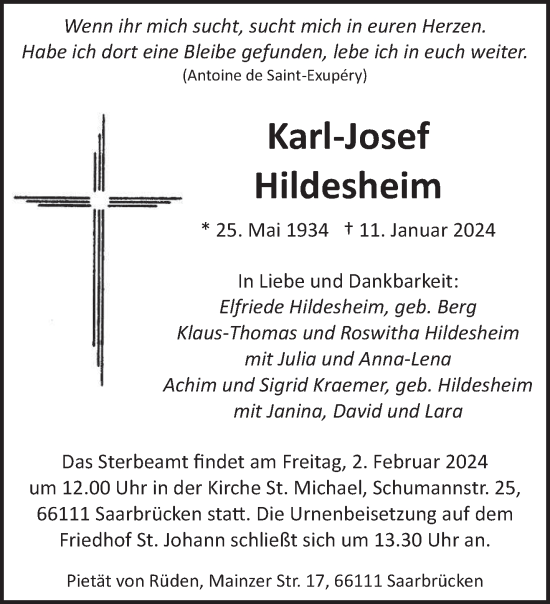 Wenn ihr mich sucht, sucht mich in euren Herzen.
Habe ich dort eine Bleibe gefunden, lebe ich in euch weiter.
(Antoine de Saint-Exupéry)

Karl-Josef
Hildesheim

* 25. Mai 1934 † 11. Januar 2024

In Liebe und Dankbarkeit:
Elfriede Hildesheim, geb. Berg
Klaus-Thomas und Roswitha Hildesheim
mit Julia und Anna-Lena
Achim und Sigrid Kraemer, geb. Hildesheim
mit Janina, David und Lara

Das Sterbeamt findet am Freitag, 2. Februar 2024 um 12.00 Uhr in der Kirche St. Michael, Schumannstr. 25, 66111 Saarbrücken statt. Die Urnenbeisetzung auf dem Friedhof St. Johann schließt sich um 13.30 Uhr an.

Pietät von Rüden, Mainzer Str. 17, 66111 Saarbrücken